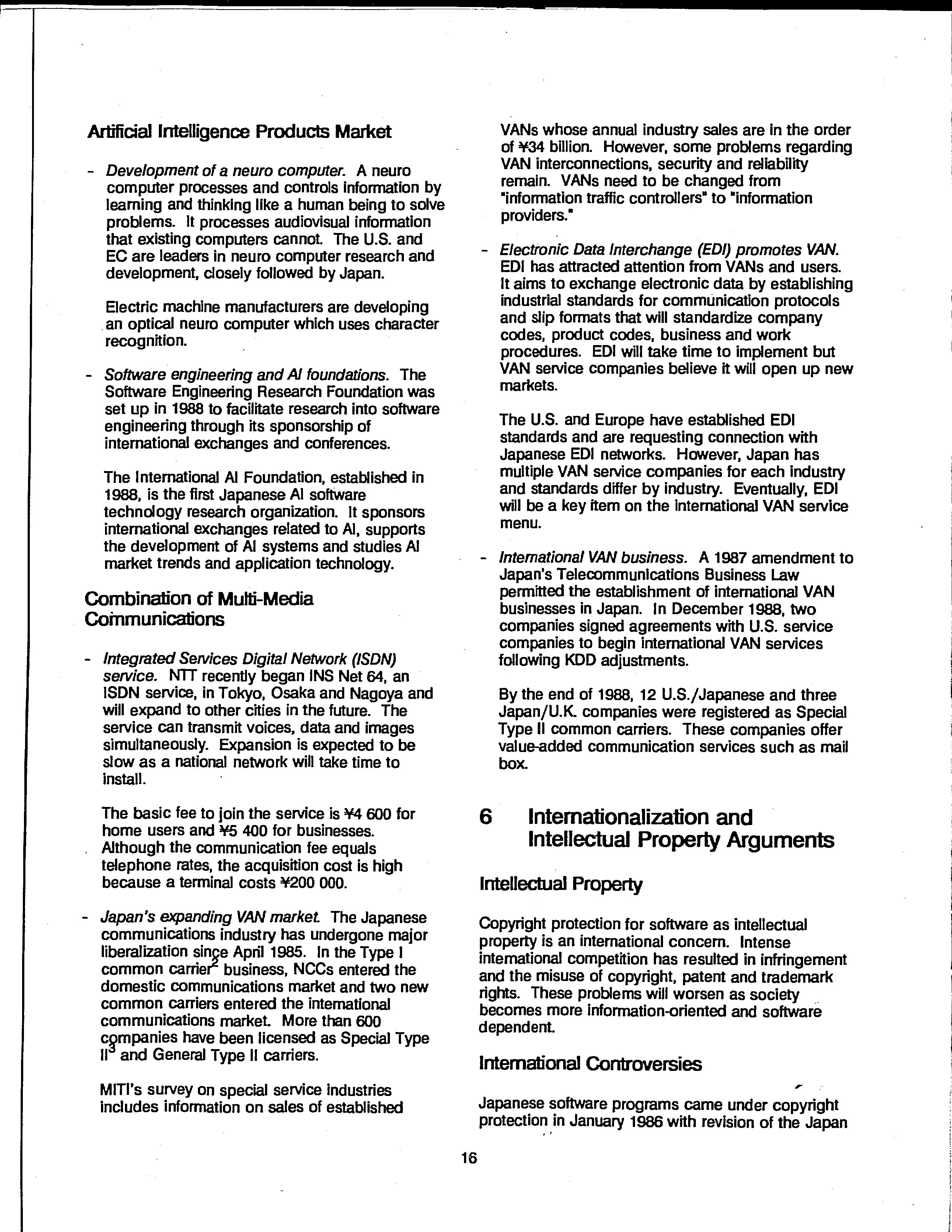 Artificial Intelligence Products Market

- Development of a neuro computer. A neuro computer processes and controls information by learning and thinking like a human being to solve problems. It processes audiovisual information that existing computers cannot. The U.S. and EC are leaders in neuro computer research and development, closely followed by Japan.

Electric machine manufacturers are developing an optical neuro computer which uses character recognition.

- Software engineering and AI foundations. The Software Engineering Research Foundation was set up in 1988 to facilitate research into software engineering through its sponsorship of international exchanges and conferences.

The International AI Foundation, established in 1988, is the first Japanese AI software technology research organization. It sponsors international exchanges related to AI, supports the development of AI systems and studies AI market trends and application technology.

Combination of Multi-Media Communications

- Integrated Services Digital Network (ISDN) service. NTT recently began INS Net 64, an ISDN service, in Tokyo, Osaka and Nagoya and will expand to other cities in the future. The service can transmit voices, data and images simultaneously. Expansion is expected to be slow as a national network will take time to install.

The basic fee to join the service is ¥4 600 for home users and ¥5 400 for businesses. Although the communication fee equals telephone rates, the acquisition cost is high because a terminal costs ¥200 000.

- Japan's expanding VAN market. The Japanese communications industry has undergone major liberalization since April 1985. In the Type I common carrier$^2$ business, NCCs entered the domestic communications market and two new common carriers entered the international communications market. More than 600 companies have been licensed as Special Type II$^3$ and General Type II carriers.

MITI's survey on special service industries includes information on sales of established VANs whose annual industry sales are in the order of ¥34 billion. However, some problems regarding VAN interconnections, security and reliability remain. VANs need to be changed from "information traffic controllers" to "information providers."

- Electronic Data Interchange (EDI) promotes VAN. EDI has attracted attention from VANs and users. It aims to exchange electronic data by establishing industrial standards for communication protocols and slip formats that will standardize company codes, product codes, business and work procedures. EDI will take time to implement but VAN service companies believe it will open up new markets.

The U.S. and Europe have established EDI standards and are requesting connection with Japanese EDI networks. However, Japan has multiple VAN service companies for each industry and standards differ by industry. Eventually, EDI will be a key item on the international VAN service menu.

- International VAN business. A 1987 amendment to Japan's Telecommunications Business Law permitted the establishment of international VAN businesses in Japan. In December 1988, two companies signed agreements with U.S. service companies to begin international VAN services following KDD adjustments.

By the end of 1988, 12 U.S./Japanese and three Japan/U.K. companies were registered as Special Type II common carriers. These companies offer value-added communication services such as mail box.

6 Internationalization and Intellectual Property Arguments

Intellectual Property

Copyright protection for software as intellectual property is an international concern. Intense international competition has resulted in infringement and the misuse of copyright, patent and trademark rights. These problems will worsen as society becomes more information-oriented and software dependent.

International Controversies

Japanese software programs came under copyright protection in January 1986 with revision of the Japan

16